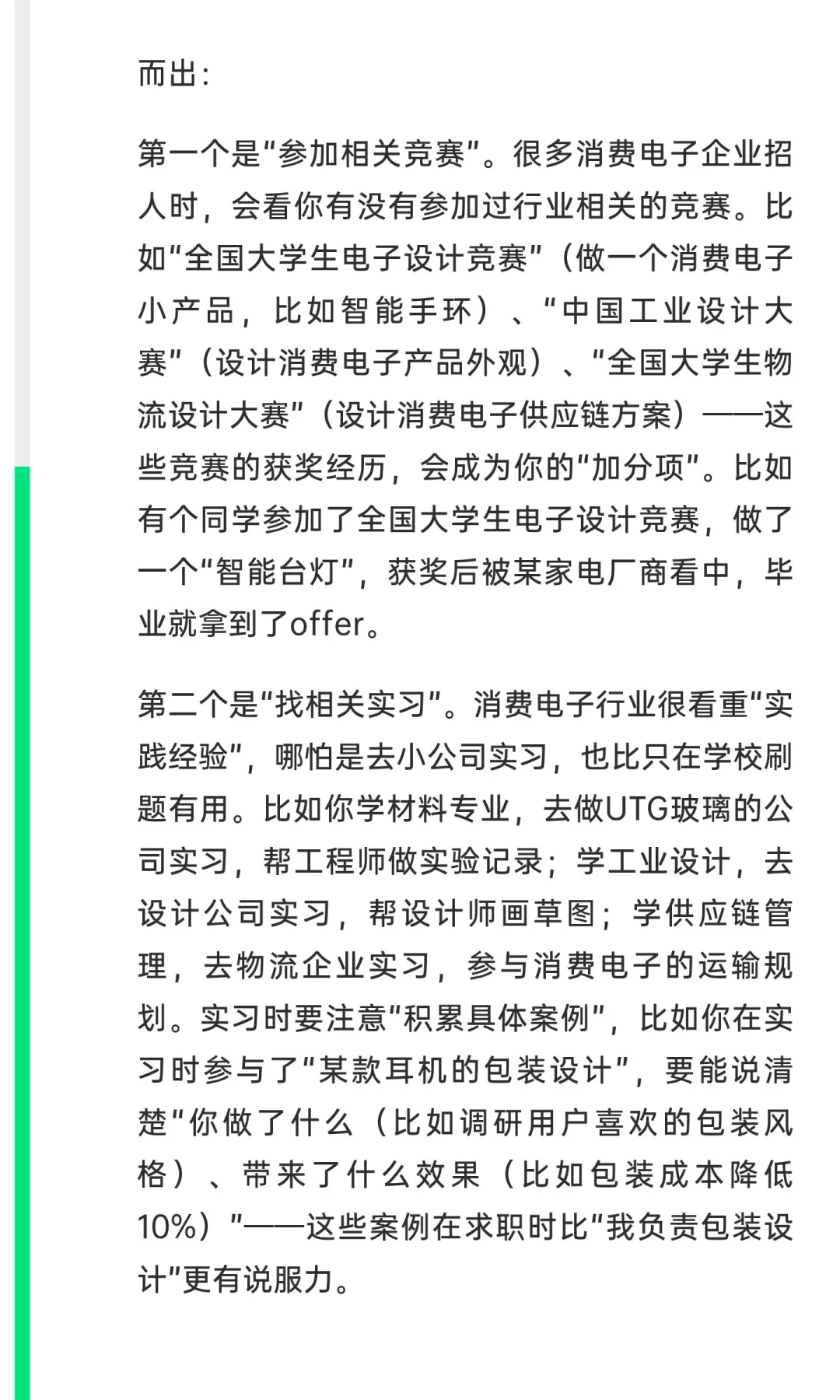 而出：

第一个是“参加相关竞赛”。很多消费电子企业招人时，会看你有没有参加过行业相关的竞赛。比如“全国大学生电子设计竞赛”（做一个消费电子小产品，比如智能手环）、“中国工业设计大赛”（设计消费电子产品外观）、“全国大学生物流设计大赛”（设计消费电子供应链方案）——这些竞赛的获奖经历，会成为你的“加分项”。比如有个同学参加了全国大学生电子设计竞赛，做了一个“智能台灯”，获奖后被某家电厂商看中，毕业就拿到了offer。

第二个是“找相关实习”。消费电子行业很看重“实践经验”，哪怕是去小公司实习，也比只在学校刷题有用。比如你学材料专业，去做UTG玻璃的公司实习，帮工程师做实验记录；学工业设计，去设计公司实习，帮设计师画草图；学供应链管理，去物流企业实习，参与消费电子的运输规划。实习时要注意“积累具体案例”，比如你在实习时参与了“某款耳机的包装设计”，要能说清楚“你做了什么（比如调研用户喜欢的包装风格）、带来了什么效果（比如包装成本降低10%）”——这些案例在求职时比“我负责包装设计”更有说服力。